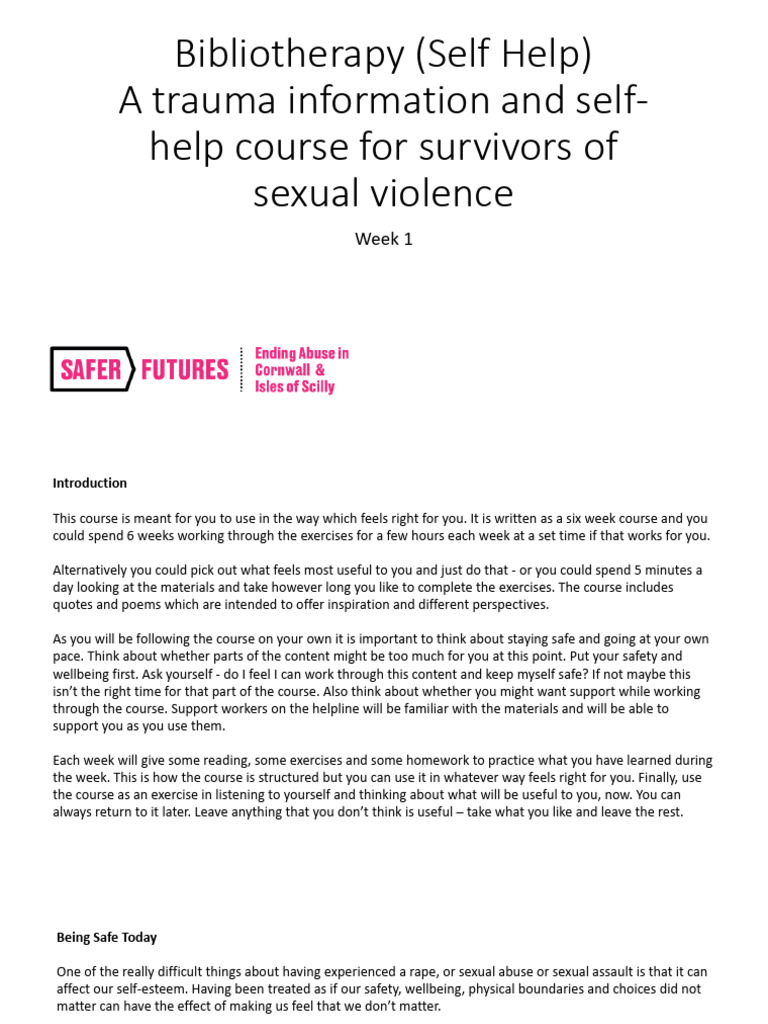 Bibliotherapy (Self Help)
A trauma information and self-help course for survivors of sexual violence

Week 1

SAFER FUTURES

Ending Abuse in Cornwall & Isles of Scilly

Introduction

This course is meant for you to use in the way which feels right for you. It is written as a six week course and you could spend 6 weeks working through the exercises for a few hours each week at a set time if that works for you.

Alternatively you could pick out what feels most useful to you and just do that - or you could spend 5 minutes a day looking at the materials and take however long you like to complete the exercises. The course includes quotes and poems which are intended to offer inspiration and different perspectives.

As you will be following the course on your own it is important to think about staying safe and going at your own pace. Think about whether parts of the content might be too much for you at this point. Put your safety and wellbeing first. Ask yourself - do I feel I can work through this content and keep myself safe? If not maybe this isn't the right time for that part of the course. Also think about whether you might want support while working through the course. Support workers on the helpline will be familiar with the materials and will be able to support you as you use them.

Each week will give some reading, some exercises and some homework to practice what you have learned during the week. This is how the course is structured but you can use it in whatever way feels right for you. Finally, use the course as an exercise in listening to yourself and thinking about what will be useful to you, now. You can always return to it later. Leave anything that you don't think is useful – take what you like and leave the rest.

Being Safe Today

One of the really difficult things about having experienced a rape, or sexual abuse or sexual assault is that it can affect our self-esteem. Having been treated as if our safety, wellbeing, physical boundaries and choices did not matter can have the effect of making us feel that we don't matter.